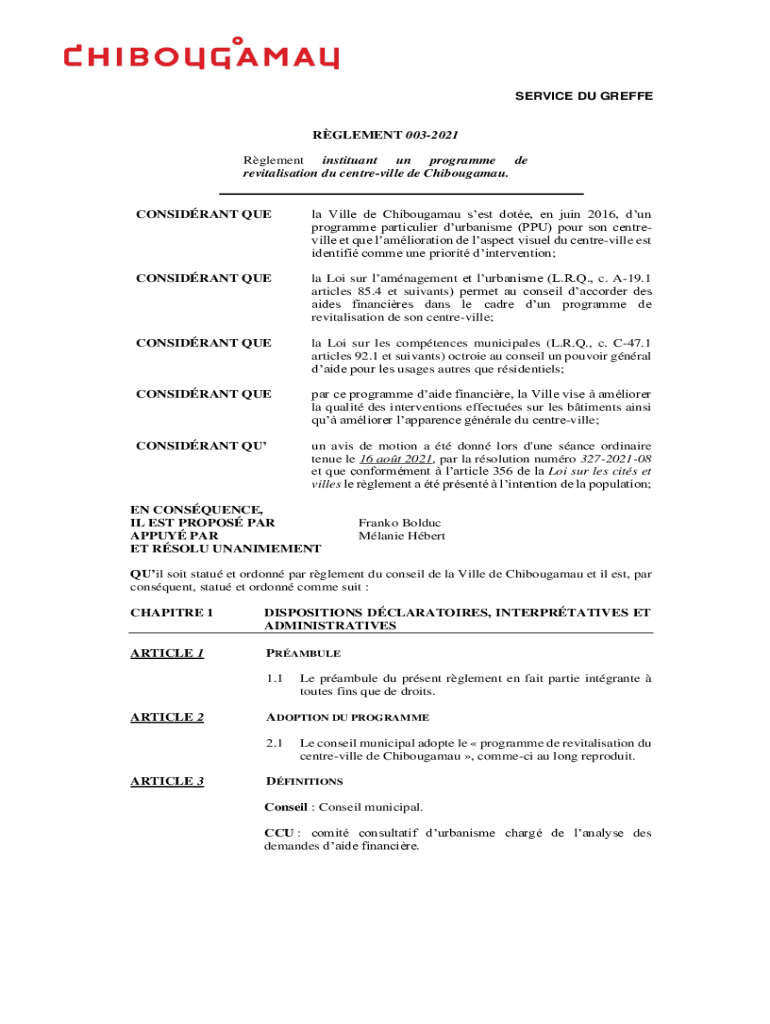 CHIBOUGAMAU

SERVICE DU GREFFE

RÈGLEMENT 003-2021

Règlement instituant un programme de revitalisation du centre-ville de Chibougamau.

CONSIDÉRANT QUE la Ville de Chibougamau s'est dotée, en juin 2016, d'un programme particulier d'urbanisme (PPU) pour son centre-ville et que l'amélioration de l'aspect visuel du centre-ville est identifié comme une priorité d'intervention;

CONSIDÉRANT QUE la Loi sur l'aménagement et l'urbanisme (L.R.Q., c. A-19.1 articles 85.4 et suivants) permet au conseil d'accorder des aides financières dans le cadre d'un programme de revitalisation de son centre-ville;

CONSIDÉRANT QUE la Loi sur les compétences municipales (L.R.Q., c. C-47.1 articles 92.1 et suivants) octroie au conseil un pouvoir général d'aide pour les usages autres que résidentiels;

CONSIDÉRANT QUE par ce programme d'aide financière, la Ville vise à améliorer la qualité des interventions effectuées sur les bâtiments ainsi qu'à améliorer l'apparence générale du centre-ville;

CONSIDÉRANT QU' un avis de motion a été donné lors d'une séance ordinaire tenue le 16 août 2021, par la résolution numéro 327-2021-08 et que conformément à l'article 356 de la Loi sur les cités et villes le règlement a été présenté à l'intention de la population;

EN CONSÉQUENCE,
IL EST PROPOSÉ PAR Franko Bolduc
APPUYÉ PAR Mélanie Hébert
ET RÉSOLU UNANIMEMENT

QU'il soit statué et ordonné par règlement du conseil de la Ville de Chibougamau et il est, par conséquent, statué et ordonné comme suit :

CHAPITRE 1 DISPOSITIONS DÉCLARATOIRES, INTERPRÉTATIVES ET ADMINISTRATIVES

ARTICLE 1 PRÉAMBULE

1.1 Le préambule du présent règlement en fait partie intégrante à toutes fins que de droits.

ARTICLE 2 ADOPTION DU PROGRAMME

2.1 Le conseil municipal adopte le « programme de revitalisation du centre-ville de Chibougamau », comme-ci au long reproduit.

ARTICLE 3 DÉFINITIONS

Conseil : Conseil municipal.

CCU : comité consultatif d'urbanisme chargé de l'analyse des demandes d'aide financière.